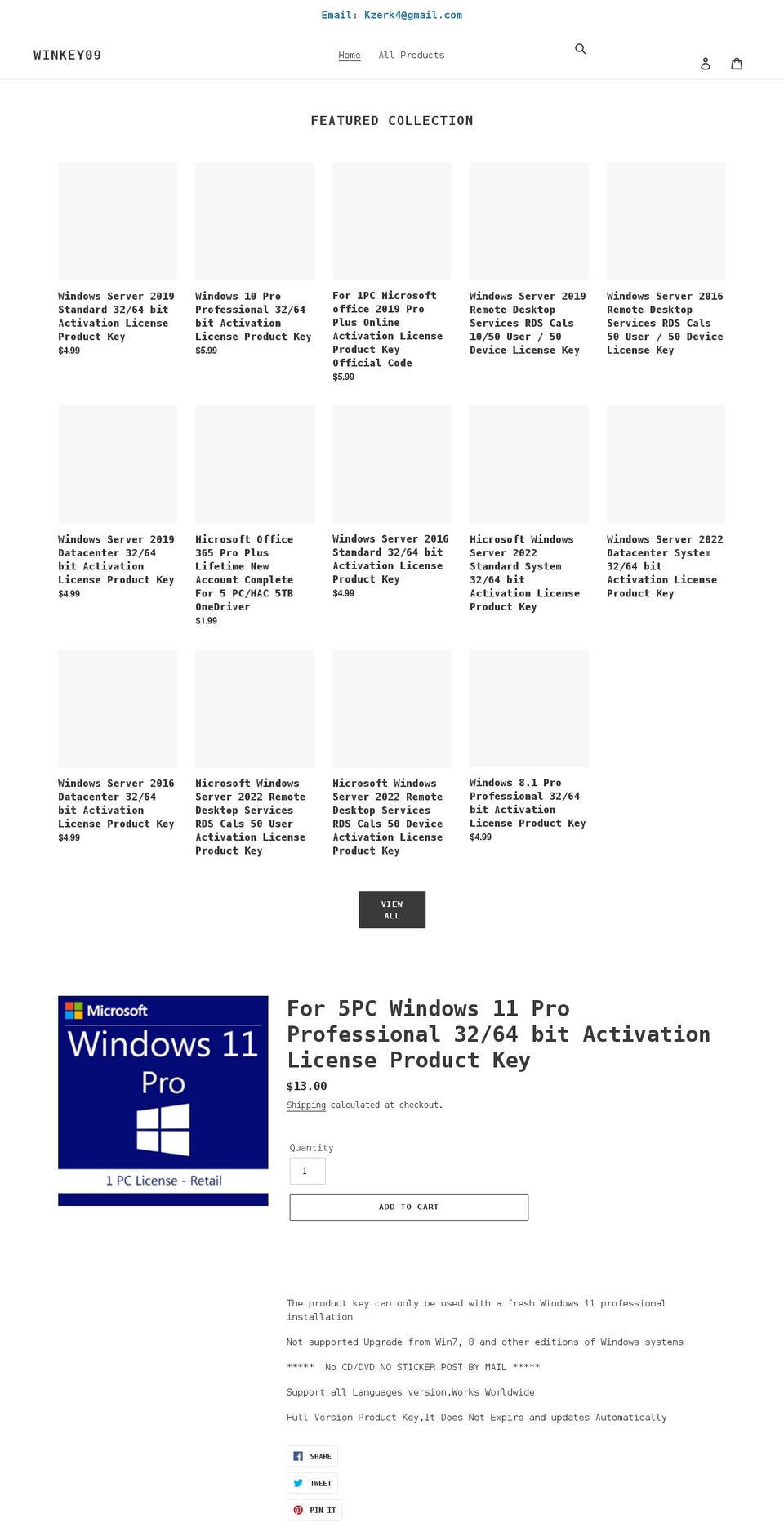 Email: Kzerk4@gmail.com

WINKEY09

Home All Products

FEATURED COLLECTION

Windows Server 2019 Standard 32/64 bit Activation License Product Key
$4.99

Windows 10 Pro Professional 32/64 bit Activation License Product Key
$5.99

For 1PC Microsoft office 2019 Pro Plus Online Activation License Product Key Official Code
$5.99

Windows Server 2019 Remote Desktop Services RDS Cals 10/50 User / 50 Device License Key

Windows Server 2016 Remote Desktop Services RDS Cals 50 User / 50 Device License Key

Windows Server 2019 Datacenter 32/64 bit Activation License Product Key
$4.99

Microsoft Office 365 Pro Plus Lifetime New Account Complete For 5 PC/MAC 5TB OneDriver
$1.99

Windows Server 2016 Standard 32/64 bit Activation License Product Key
$4.99

Microsoft Windows Server 2022 Standard System 32/64 bit Activation License Product Key

Windows Server 2022 Datacenter System 32/64 bit Activation License Product Key

Windows Server 2016 Datacenter 32/64 bit Activation License Product Key
$4.99

Microsoft Windows Server 2022 Remote Desktop Services RDS Cals 50 User Activation License Product Key

Microsoft Windows Server 2022 Remote Desktop Services RDS Cals 50 Device Activation License Product Key

Windows 8.1 Pro Professional 32/64 bit Activation License Product Key
$4.99

VIEW ALL

Microsoft
Windows 11
Pro
1 PC License - Retail

For 5PC Windows 11 Pro Professional 32/64 bit Activation License Product Key

$13.00

Shipping calculated at checkout.

Quantity
1

ADD TO CART

The product key can only be used with a fresh Windows 11 professional installation

Not supported Upgrade from Win7, 8 and other editions of Windows systems

***** No CD/DVD NO STICKER POST BY MAIL *****

Support all Languages version.Works Worldwide

Full Version Product Key,It Does Not Expire and updates Automatically

SHARE

TWEET

PIN IT